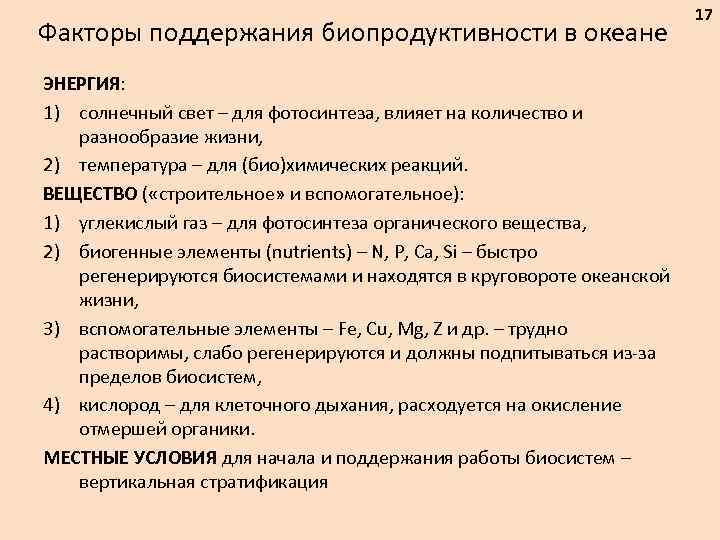 17

Факторы поддержания биопродуктивности в океане

ЭНЕРГИЯ:

1) солнечный свет – для фотосинтеза, влияет на количество и разнообразие жизни,

2) температура – для (био)химических реакций.

ВЕЩЕСТВО («строительное» и вспомогательное):

1) углекислый газ – для фотосинтеза органического вещества,

2) биогенные элементы (nutrients) – N, P, Ca, Si – быстро регенерируются биосистемами и находятся в круговороте океанской жизни,

3) вспомогательные элементы – Fe, Cu, Mg, Z и др. – трудно растворимы, слабо регенерируются и должны подпитываться из-за пределов биосистем,

4) кислород – для клеточного дыхания, расходуется на окисление отмершей органики.

МЕСТНЫЕ УСЛОВИЯ для начала и поддержания работы биосистем – вертикальная стратификация